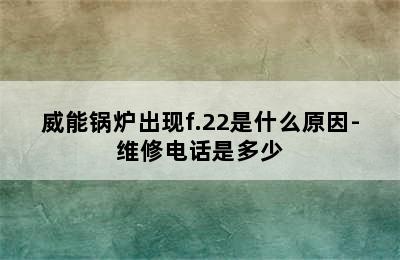 威能锅炉出现f.22是什么原因-维修电话是多少